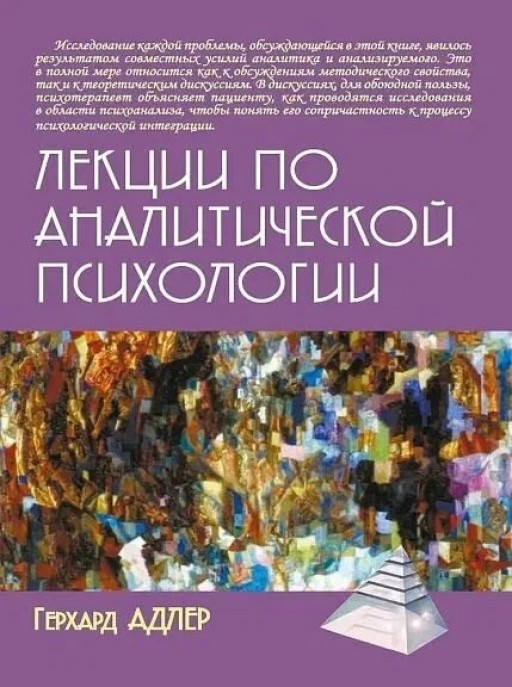 Исследование каждой проблемы, обсуждающейся в этой книге, явилось результатом совместных усилий аналитика и анализируемого. Это в полной мере относится как к обсуждениям методического свойства, так и к теоретическим дискуссиям. В дискуссиях, для обоюдной пользы, психотерапевт объясняет пациенту, как проводятся исследования в области психоанализа, чтобы понять его сопричастность к процессу психологической интеграции.

ЛЕКЦИИ ПО АНАЛИТИЧЕСКОЙ ПСИХОЛОГИИ

Герхард АДЛЕР